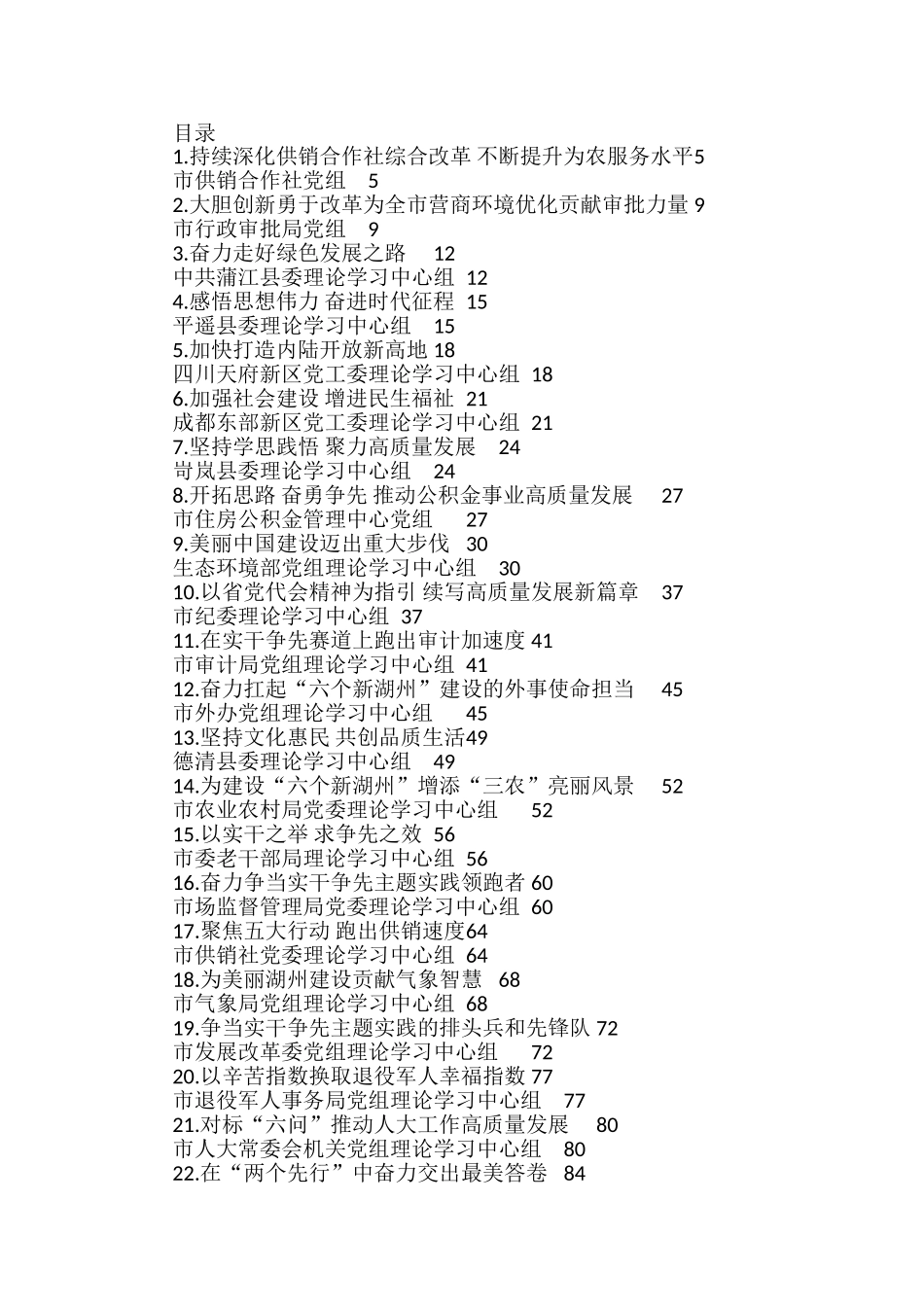 目录
1.持续深化供销合作社综合改革 不断提升为农服务水平5
市供销合作社党组 5
2.大胆创新勇于改革为全市营商环境优化贡献审批力量 9
市行政审批局党组 9
3.奋力走好绿色发展之路 12
中共蒲江县委理论学习中心组 12
4.感悟思想伟力 奋进时代征程 15
平遥县委理论学习中心组 15
5.加快打造内陆开放新高地 18
四川天府新区党工委理论学习中心组 18
6.加强社会建设 增进民生福祉 21
成都东部新区党工委理论学习中心组 21
7.坚持学思践悟 聚力高质量发展 24
岢岚县委理论学习中心组 24
8.开拓思路 奋勇争先 推动公积金事业高质量发展 27
市住房公积金管理中心党组 27
9.美丽中国建设迈出重大步伐 30
生态环境部党组理论学习中心组 30
10.以省党代会精神为指引 续写高质量发展新篇章 37
市纪委理论学习中心组 37
11.在实干争先赛道上跑出审计加速度 41
市审计局党组理论学习中心组 41
12.奋力扛起“六个新湖州”建设的外事使命担当 45
市外办党组理论学习中心组 45
13.坚持文化惠民 共创品质生活49
德清县委理论学习中心组 49
14.为建设“六个新湖州”增添“三农”亮丽风景 52
市农业农村局党委理论学习中心组 52
15.以实干之举 求争先之效 56
市委老干部局理论学习中心组 56
16.奋力争当实干争先主题实践领跑者 60
市场监督管理局党委理论学习中心组 60
17.聚焦五大行动 跑出供销速度64
市供销社党委理论学习中心组 64
18.为美丽湖州建设贡献气象智慧 68
市气象局党组理论学习中心组 68
19.争当实干争先主题实践的排头兵和先锋队 72
市发展改革委党组理论学习中心组 72
20.以辛苦指数换取退役军人幸福指数 77
市退役军人事务局党组理论学习中心组 77
21.对标“六问”推动人大工作高质量发展 80
市人大常委会机关党组理论学习中心组 80
22.在“两个先行”中奋力交出最美答卷 84